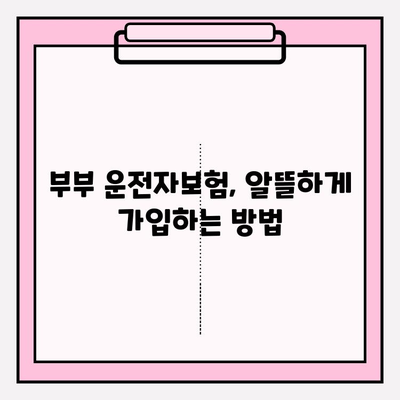 부부 운전자보험, 알뜰하게 가입하는 방법